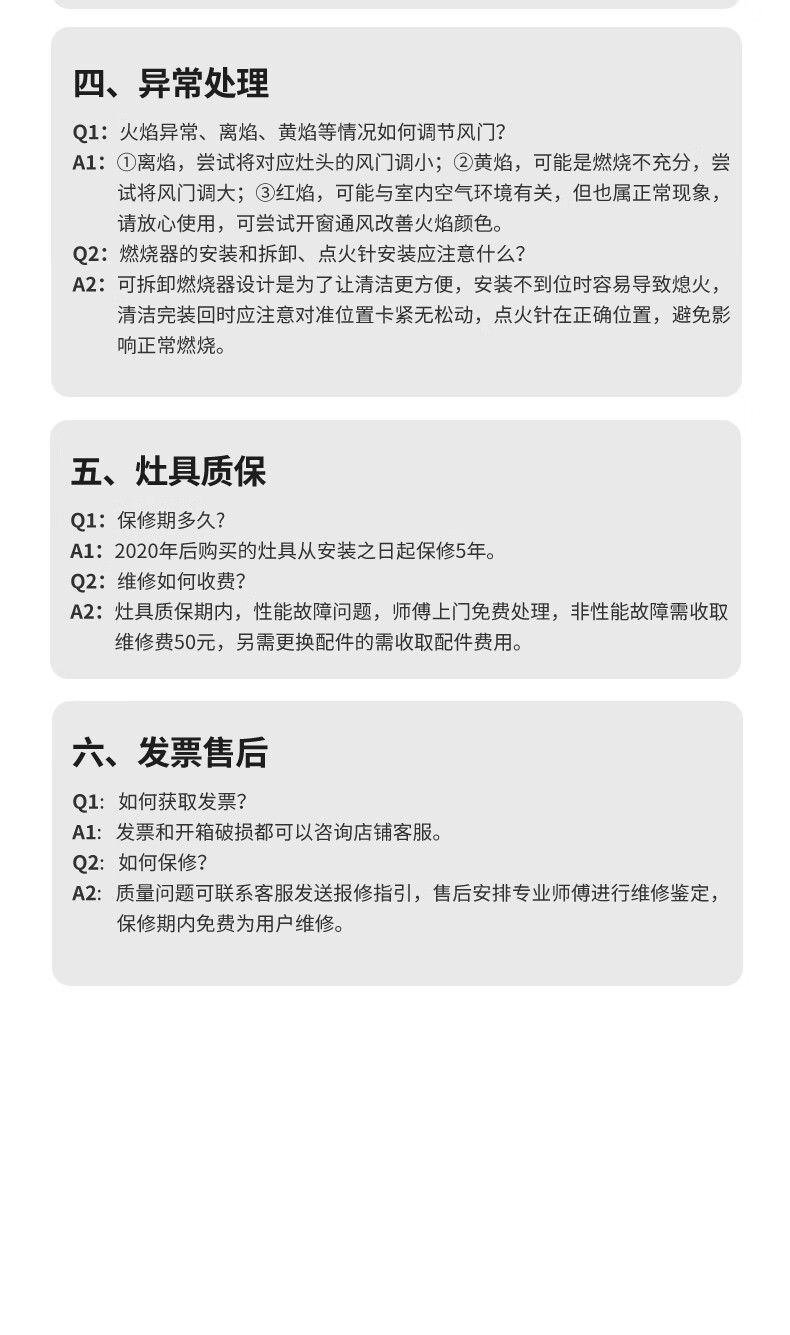 四、异常处理

Q1：火焰异常、离焰、黄焰等情况如何调节风门？
A1：①离焰，尝试将对应灶头的风门调小；②黄焰，可能是燃烧不充分，尝试将风门调大；③红焰，可能与室内空气环境有关，但也属正常现象，请放心使用，可尝试开窗通风改善火焰颜色。
Q2：燃烧器的安装和拆卸、点火针安装应注意什么？
A2：可拆卸燃烧器设计是为了让清洁更方便，安装不到位时容易导致熄火，清洁完装回时应注意对准位置卡紧无松动，点火针在正确位置，避免影响正常燃烧。

五、灶具质保

Q1：保修期多久？
A1：2020年后购买的灶具从安装之日起保修5年。
Q2：维修如何收费？
A2：灶具质保期内，性能故障问题，师傅上门免费处理，非性能故障需收取维修费50元，另需更换配件的需收取配件费用。

六、发票售后

Q1：如何获取发票？
A1：发票和开箱破损都可以咨询店铺客服。
Q2：如何保修？
A2：质量问题可联系客服发送报修指引，售后安排专业师傅进行维修鉴定，保修期内免费为用户维修。